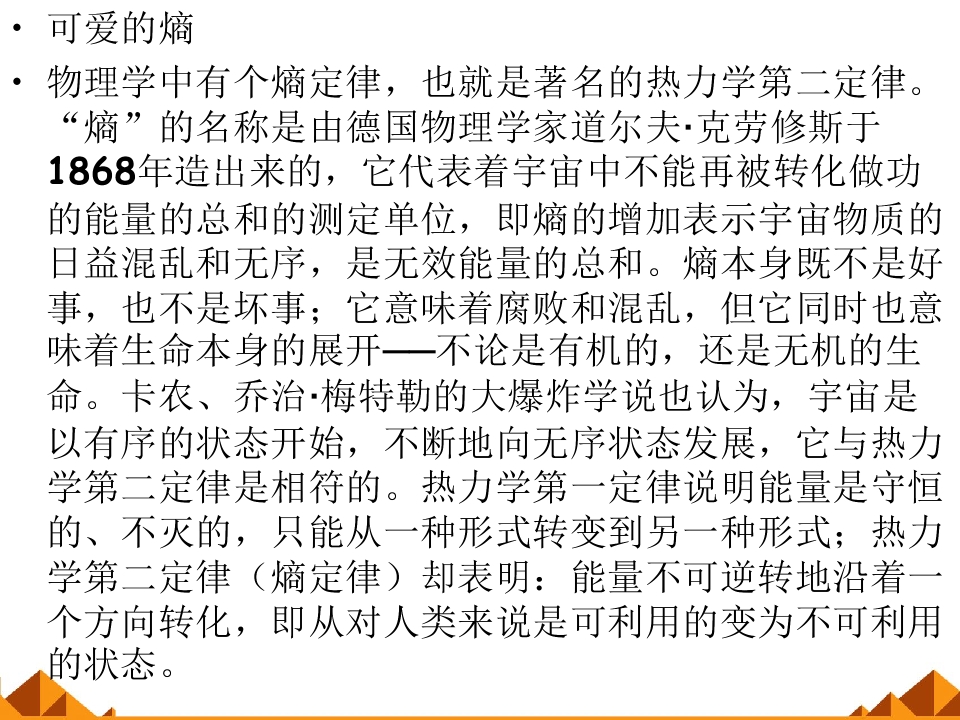 • 可爱的熵

• 物理学中有个熵定律，也就是著名的热力学第二定律。“熵”的名称是由德国物理学家道尔夫·克劳修斯于1868年造出来的，它代表着宇宙中不能再被转化做功的能量的总和的测定单位，即熵的增加表示宇宙物质的日益混乱和无序，是无效能量的总和。熵本身既不是好事，也不是坏事；它意味着腐败和混乱，但它同时也意味着生命本身的展开——不论是有机的，还是无机的生命。卡农、乔治·梅特勒的大爆炸学说也认为，宇宙是以有序的状态开始，不断地向无序状态发展，它与热力学第二定律是相符的。热力学第一定律说明能量是守恒的、不灭的，只能从一种形式转变到另一种形式；热力学第二定律（熵定律）却表明：能量不可逆转地沿着一个方向转化，即从对人类来说是可利用的变为不可利用的状态。